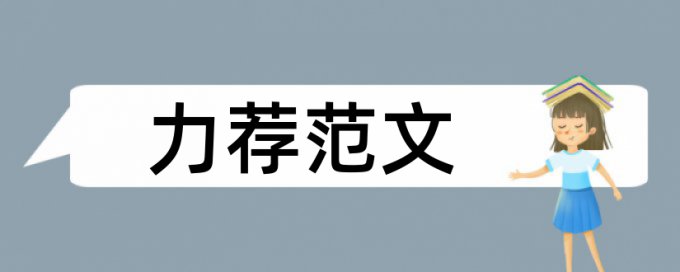 力荐范文